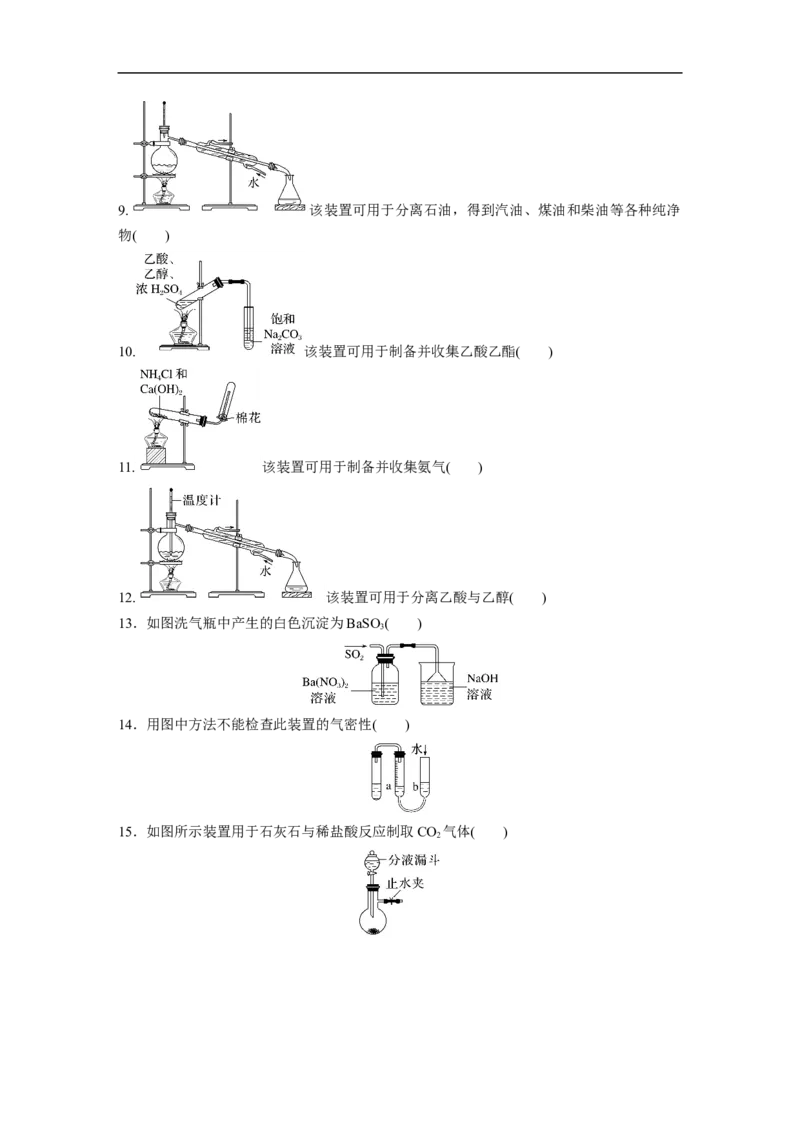 水

9. 该装置可用于分离石油，得到汽油、煤油和柴油等各种纯净物(　　)

乙酸、乙醇、浓 $H_2SO_4$

饱和 $Na_2CO_3$ 溶液

10. 该装置可用于制备并收集乙酸乙酯(　　)

$NH_4Cl$ 和 $Ca(OH)_2$

棉花

11. 该装置可用于制备并收集氨气(　　)

温度计

水

12. 该装置可用于分离乙酸与乙醇(　　)

13．如图洗气瓶中产生的白色沉淀为 $BaSO_3$(　　)

$SO_2$

$Ba(NO_3)_2$ 溶液

NaOH 溶液

14．用图中方法不能检查此装置的气密性(　　)

水

a

b

15．如图所示装置用于石灰石与稀盐酸反应制取 $CO_2$ 气体(　　)

分液漏斗

止水夹